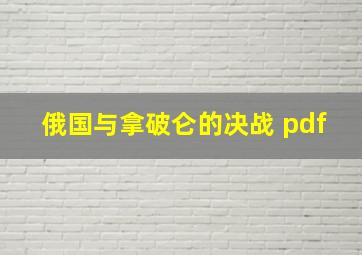 俄国与拿破仑的决战 pdf